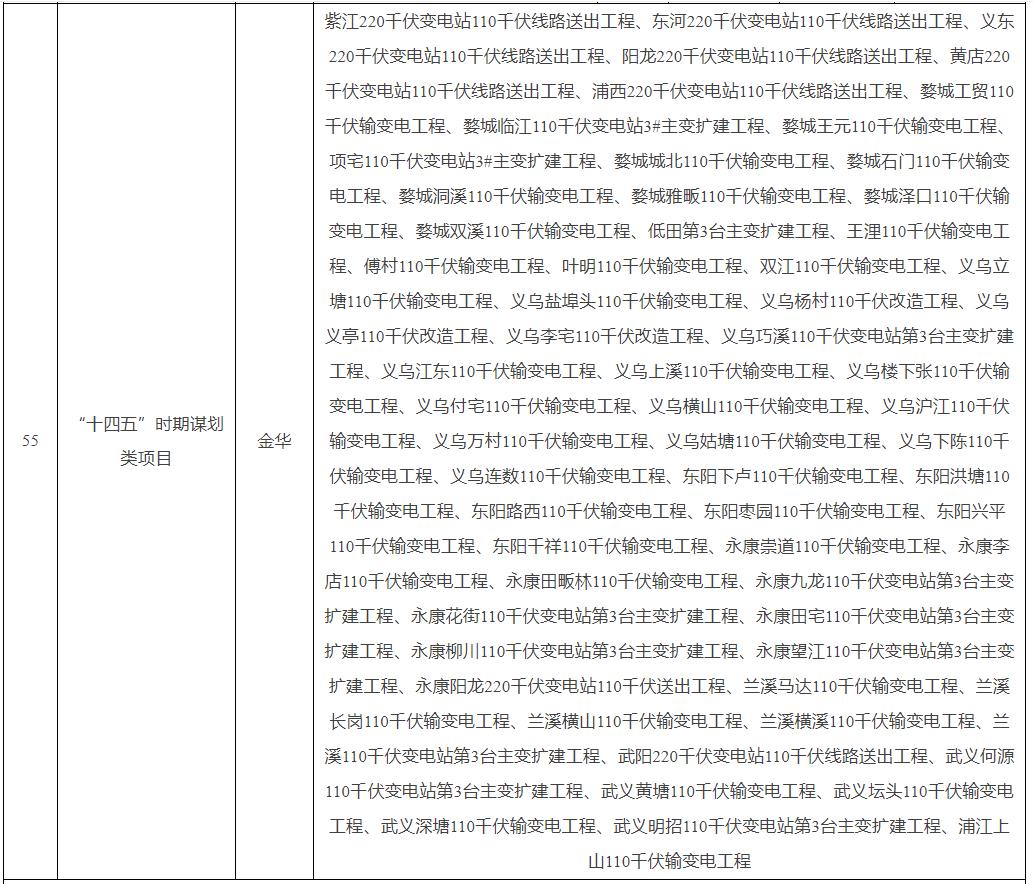 | 55 | “十四五”时期谋划类项目 | 金华 | 紫江220千伏变电站110千伏线路送出工程、东河220千伏变电站110千伏线路送出工程、义东220千伏变电站110千伏线路送出工程、阳龙220千伏变电站110千伏线路送出工程、黄店220千伏变电站110千伏线路送出工程、浦西220千伏变电站110千伏线路送出工程、婺城工贸110千伏输变电工程、婺城临江110千伏变电站3#主变扩建工程、婺城王元110千伏输变电工程、项宅110千伏变电站3#主变扩建工程、婺城城北110千伏输变电工程、婺城石门110千伏输变电工程、婺城洞溪110千伏输变电工程、婺城雅畈110千伏输变电工程、婺城泽口110千伏输变电工程、婺城双溪110千伏输变电工程、低田第3台主变扩建工程、王浬110千伏输变电工程、傅村110千伏输变电工程、叶明110千伏输变电工程、双江110千伏输变电工程、义乌立塘110千伏输变电工程、义乌盐埠头110千伏输变电工程、义乌杨村110千伏改造工程、义乌义亭110千伏改造工程、义乌李宅110千伏改造工程、义乌巧溪110千伏变电站第3台主变扩建工程、义乌江东110千伏输变电工程、义乌上溪110千伏输变电工程、义乌楼下张110千伏输变电工程、义乌付宅110千伏输变电工程、义乌横山110千伏输变电工程、义乌沪江110千伏输变电工程、义乌万村110千伏输变电工程、义乌姑塘110千伏输变电工程、义乌下陈110千伏输变电工程、义乌连数110千伏输变电工程、东阳下卢110千伏输变电工程、东阳洪塘110千伏输变电工程、东阳路西110千伏输变电工程、东阳枣园110千伏输变电工程、东阳兴平110千伏输变电工程、东阳千祥110千伏输变电工程、永康崇道110千伏输变电工程、永康李店110千伏输变电工程、永康田畈林110千伏输变电工程、永康九龙110千伏变电站第3台主变扩建工程、永康花街110千伏变电站第3台主变扩建工程、永康田宅110千伏变电站第3台主变扩建工程、永康柳川110千伏变电站第3台主变扩建工程、永康望江110千伏变电站第3台主变扩建工程、永康阳龙220千伏变电站110千伏送出工程、兰溪马达110千伏输变电工程、兰溪长岗110千伏输变电工程、兰溪横山110千伏输变电工程、兰溪横溪110千伏输变电工程、兰溪110千伏变电站第3台主变扩建工程、武阳220千伏变电站110千伏线路送出工程、武义何源110千伏变电站第3台主变扩建工程、武义黄塘110千伏输变电工程、武义坛头110千伏输变电工程、武义深塘110千伏输变电工程、武义明招110千伏变电站第3台主变扩建工程、浦江上山110千伏输变电工程 |
|---|---|---|---|